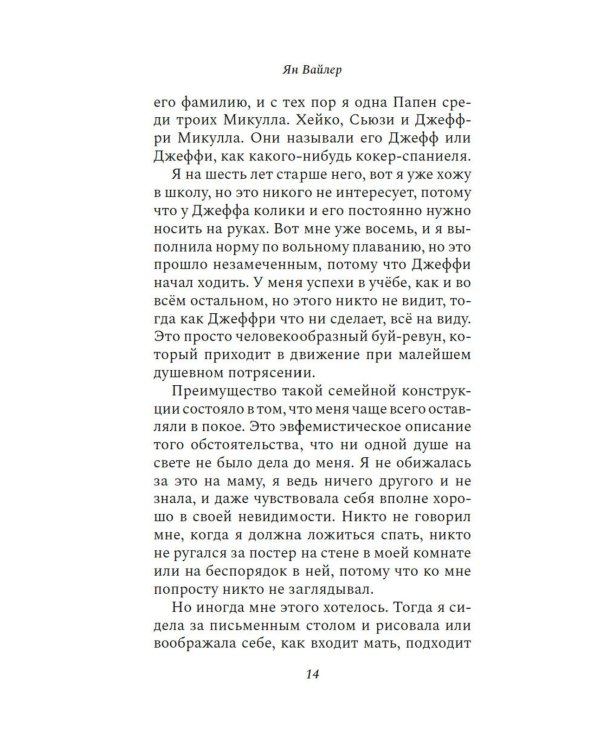 Ян Вайлер

его фамилию, и с тех пор я одна Папен среди троих Микулла. Хейко, Сьюзи и Джеффри Микулла. Они называли его Джефф или Джеффи, как какого-нибудь кокер-спаниеля.

Я на шесть лет старше него, вот я уже хожу в школу, но это никого не интересует, потому что у Джеффа колики и его постоянно нужно носить на руках. Вот мне уже восемь, и я выполнила норму по вольному плаванию, но это прошло незамеченным, потому что Джеффи начал ходить. У меня успехи в учёбе, как и во всём остальном, но этого никто не видит, тогда как Джеффри что ни сделает, всё на виду. Это просто человекообразный буй-ревун, который приходит в движение при малейшем душевном потрясении.

Преимущество такой семейной конструкции состояло в том, что меня чаще всего оставляли в покое. Это эвфемистическое описание того обстоятельства, что ни одной душе на свете не было дела до меня. Я не обижалась за это на маму, я ведь ничего другого и не знала, и даже чувствовала себя вполне хорошо в своей невидимости. Никто не говорил мне, когда я должна ложиться спать, никто не ругался за постер на стене в моей комнате или на беспорядок в ней, потому что ко мне попросту никто не заглядывал.

Но иногда мне этого хотелось. Тогда я сидела за письменным столом и рисовала или воображала себе, как входит мать, подходит

14